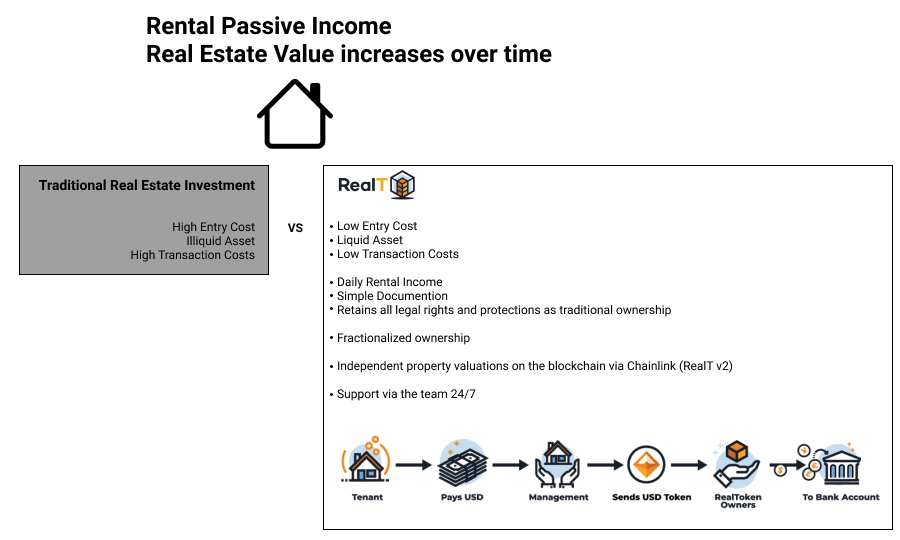 Rental Passive Income
Real Estate Value increases over time

Traditional Real Estate Investment

High Entry Cost
Illiquid Asset
High Transaction Costs

VS

RealT

• Low Entry Cost
• Liquid Asset
• Low Transaction Costs

• Daily Rental Income
• Simple Documention
• Retains all legal rights and protections as traditional ownership

• Fractionalized ownership

• Independent property valuations on the blockchain via Chainlink (RealT v2)

• Support via the team 24/7

Tenant
Pays USD
Management
Sends USD Token
RealToken Owners
To Bank Account